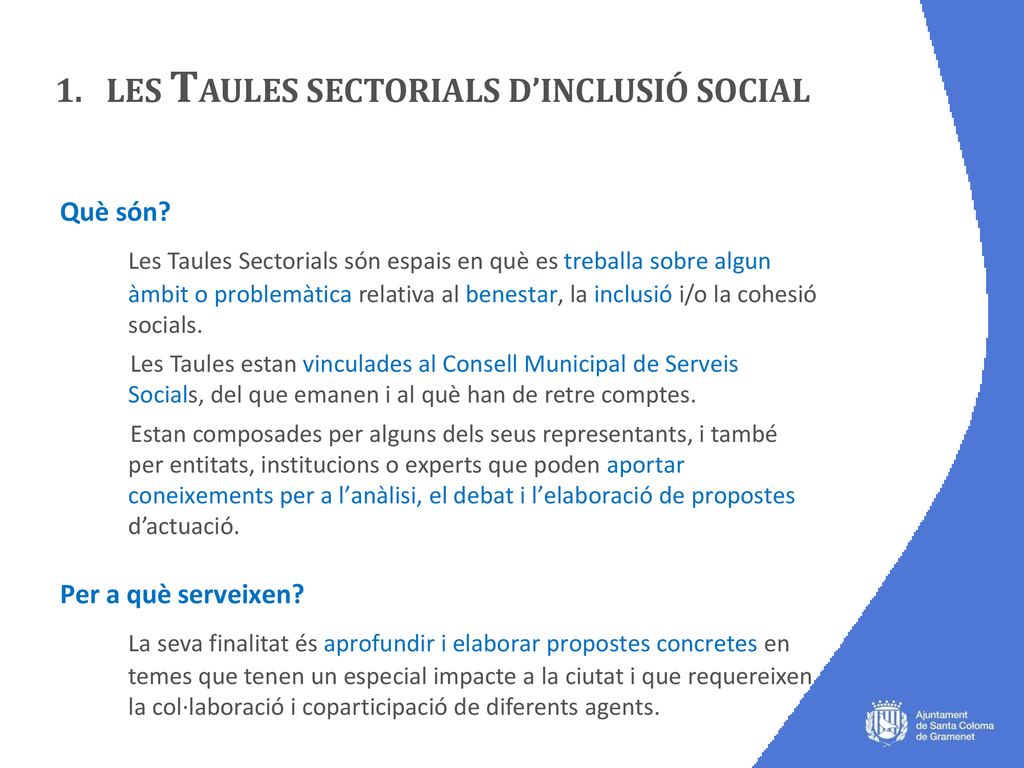 1. LES TAULES SECTORIALS D'INCLUSIÓ SOCIAL

Què són?

Les Taules Sectorials són espais en què es treballa sobre algun àmbit o problemàtica relativa al benestar, la inclusió i/o la cohesió socials.

Les Taules estan vinculades al Consell Municipal de Serveis Socials, del que emanen i al què han de retre comptes.

Estan composades per alguns dels seus representants, i també per entitats, institucions o experts que poden aportar coneixements per a l'anàlisi, el debat i l'elaboració de propostes d'actuació.

Per a què serveixen?

La seva finalitat és aprofundir i elaborar propostes concretes en temes que tenen un especial impacte a la ciutat i que requereixen la col·laboració i coparticipació de diferents agents.

Ajuntament de Santa Coloma de Gramenet